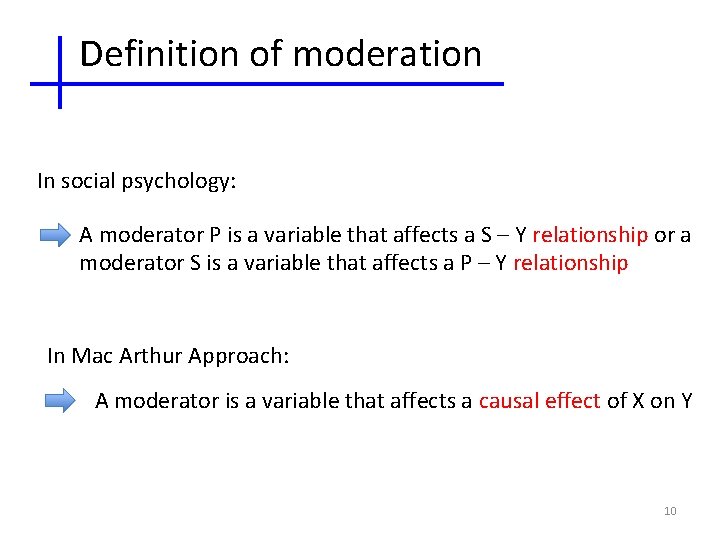 Definition of moderation

In social psychology:

A moderator P is a variable that affects a S – Y relationship or a moderator S is a variable that affects a P – Y relationship

In Mac Arthur Approach:

A moderator is a variable that affects a causal effect of X on Y

10